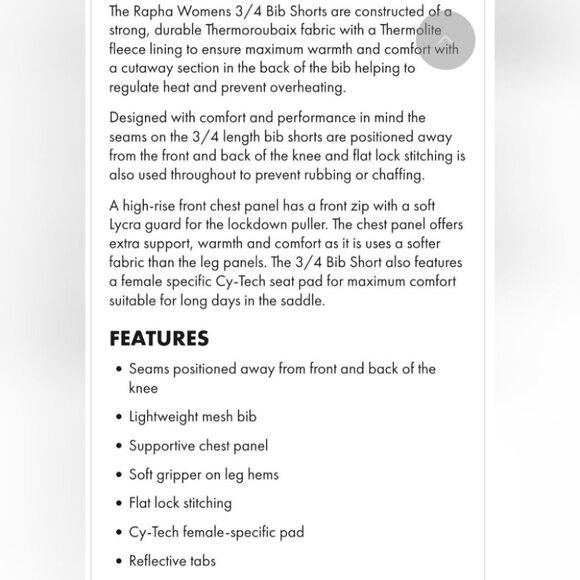 The Rapha Womens 3/4 Bib Shorts are constructed of a strong, durable Thermoroubaix fabric with a Thermolite fleece lining to ensure maximum warmth and comfort with a cutaway section in the back of the bib helping to regulate heat and prevent overheating.

Designed with comfort and performance in mind the seams on the 3/4 length bib shorts are positioned away from the front and back of the knee and flat lock stitching is also used throughout to prevent rubbing or chaffing.

A high-rise front chest panel has a front zip with a soft Lycra guard for the lockdown puller. The chest panel offers extra support, warmth and comfort as it is uses a softer fabric than the leg panels. The 3/4 Bib Short also features a female specific Cy-Tech seat pad for maximum comfort suitable for long days in the saddle.

FEATURES

• Seams positioned away from front and back of the knee

• Lightweight mesh bib

• Supportive chest panel

• Soft gripper on leg hems

• Flat lock stitching

• Cy-Tech female-specific pad

• Reflective tabs